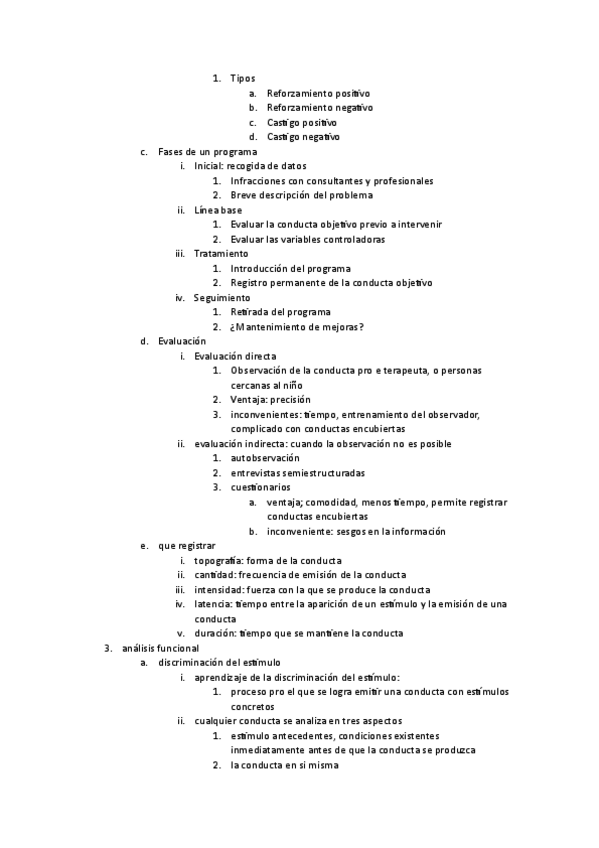 1. Tipos
a. Reforzamiento positivo
b. Reforzamiento negativo
c. Castigo positivo
d. Castigo negativo
c. Fases de un programa
i. Inicial: recogida de datos
1. Infracciones con consultantes y profesionales
2. Breve descripción del problema
ii. Línea base
1. Evaluar la conducta objetivo previo a intervenir
2. Evaluar las variables controladoras
iii. Tratamiento
1. Introducción del programa
2. Registro permanente de la conducta objetivo
iv. Seguimiento
1. Retirada del programa
2. ¿Mantenimiento de mejoras?
d. Evaluación
i. Evaluación directa
1. Observación de la conducta pro e terapeuta, o personas cercanas al niño
2. Ventaja: precisión
3. inconvenientes: tiempo, entrenamiento del observador, complicado con conductas encubiertas
ii. evaluación indirecta: cuando la observación no es posible
1. autobservación
2. entrevistas semiestructuradas
3. cuestionarios
a. ventaja; comodidad, menos tiempo, permite registrar conductas encubiertas
b. inconveniente: sesgos en la información
e. que registrar
i. topografía: forma de la conducta
ii. cantidad: frecuencia de emisión de la conducta
iii. intensidad: fuerza con la que se produce la conducta
iv. latencia: tiempo entre la aparición de un estímulo y la emisión de una conducta
v. duración: tiempo que se mantiene la conducta
3. análisis funcional
a. discriminación del estímulo
i. aprendizaje de la discriminación del estímulo:
1. proceso pro el que se logra emitir una conducta con estímulos concretos
ii. cualquier conducta se analiza en tres aspectos
1. estímulo antecedentes, condiciones existentes inmediatamente antes de que la conducta se produzca
2. la conducta en si misma